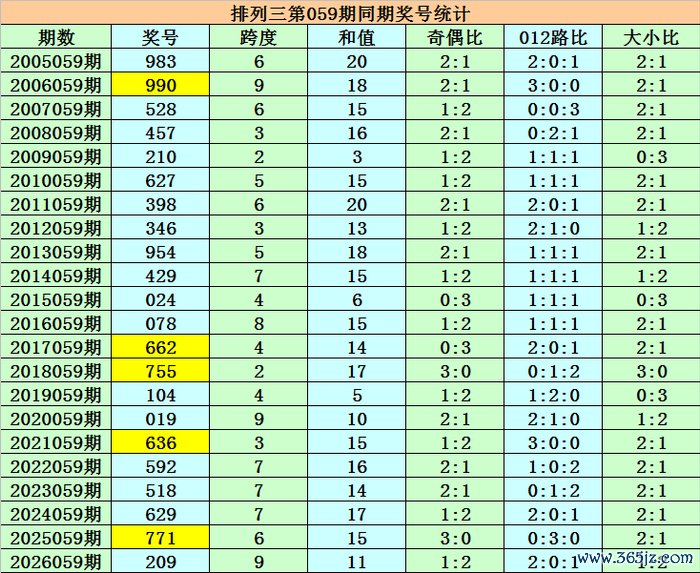 排列三第059期同期奖号统计

| 期数 | 奖号 | 跨度 | 和值 | 奇偶比 | 012路比 | 大小比 |
|---|---|---|---|---|---|---|
| 2005059期 | 983 | 6 | 20 | 2:1 | 2:0:1 | 2:1 |
| 2006059期 | 990 | 9 | 18 | 2:1 | 3:0:0 | 2:1 |
| 2007059期 | 528 | 6 | 15 | 1:2 | 0:0:3 | 2:1 |
| 2008059期 | 457 | 3 | 16 | 2:1 | 0:2:1 | 2:1 |
| 2009059期 | 210 | 2 | 3 | 1:2 | 1:1:1 | 0:3 |
| 2010059期 | 627 | 5 | 15 | 1:2 | 1:1:1 | 2:1 |
| 2011059期 | 398 | 6 | 20 | 2:1 | 2:0:1 | 2:1 |
| 2012059期 | 346 | 3 | 13 | 1:2 | 2:1:0 | 1:2 |
| 2013059期 | 954 | 5 | 18 | 2:1 | 1:1:1 | 2:1 |
| 2014059期 | 429 | 7 | 15 | 1:2 | 1:1:1 | 1:2 |
| 2015059期 | 024 | 4 | 6 | 0:3 | 1:1:1 | 0:3 |
| 2016059期 | 078 | 8 | 15 | 1:2 | 1:1:1 | 2:1 |
| 2017059期 | 662 | 4 | 14 | 0:3 | 2:0:1 | 2:1 |
| 2018059期 | 755 | 2 | 17 | 3:0 | 0:1:2 | 3:0 |
| 2019059期 | 104 | 4 | 5 | 1:2 | 1:2:0 | 0:3 |
| 2020059期 | 019 | 9 | 10 | 2:1 | 2:1:0 | 1:2 |
| 2021059期 | 636 | 3 | 15 | 1:2 | 3:0:0 | 2:1 |
| 2022059期 | 592 | 7 | 16 | 2:1 | 1:0:2 | 2:1 |
| 2023059期 | 518 | 7 | 14 | 2:1 | 0:1:2 | 2:1 |
| 2024059期 | 629 | 7 | 17 | 1:2 | 2:0:1 | 2:1 |
| 2025059期 | 771 | 6 | 15 | 3:0 | 0:3:0 | 2:1 |
| 2026059期 | 209 | 9 | 11 | 1:2 | 2:0:1 | 1:2 |

www.365jz.com